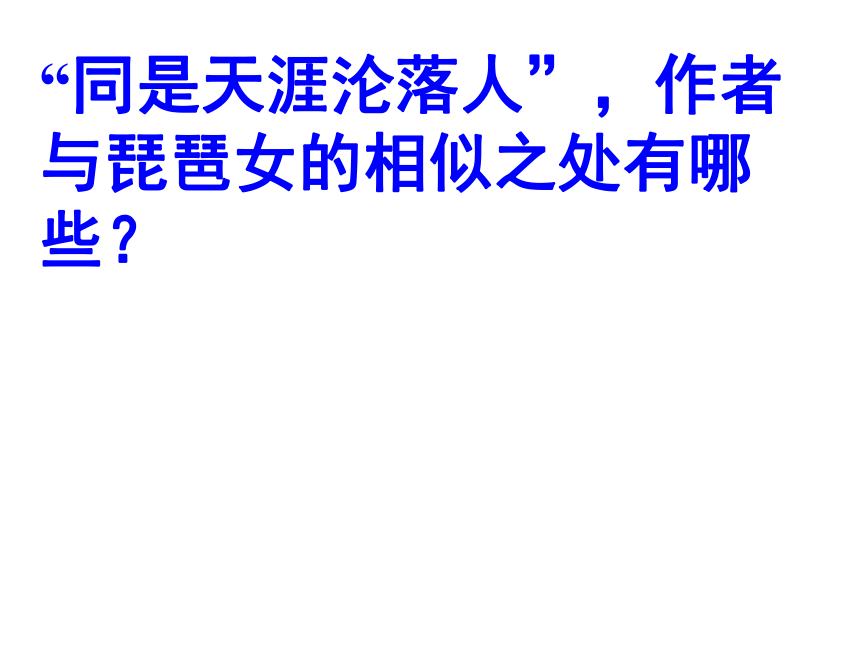 “同是天涯沦落人”，作者与琵琶女的相似之处有哪些？